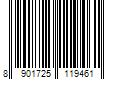 8 901725 119461